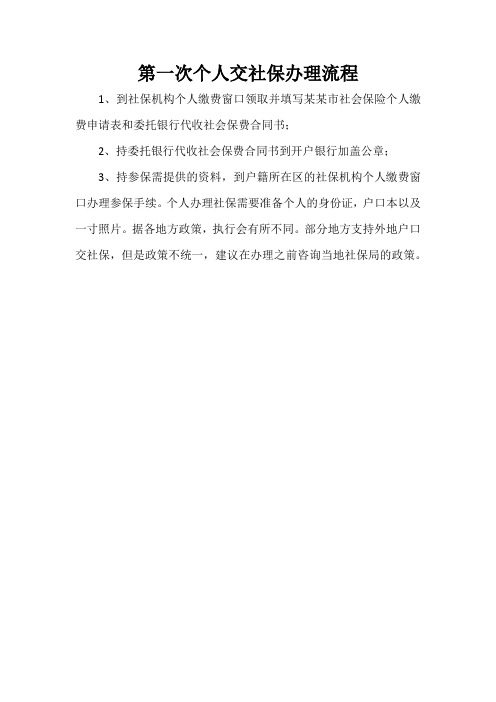 第一次个人交社保办理流程

1、到社保机构个人缴费窗口领取并填写某某市社会保险个人缴费申请表和委托银行代收社会保费合同书；

2、持委托银行代收社会保费合同书到开户银行加盖公章；

3、持参保需提供的资料，到户籍所在区的社保机构个人缴费窗口办理参保手续。个人办理社保需要准备个人的身份证，户口本以及一寸照片。据各地方政策，执行会有所不同。部分地方支持外地户口交社保，但是政策不统一，建议在办理之前咨询当地社保局的政策。